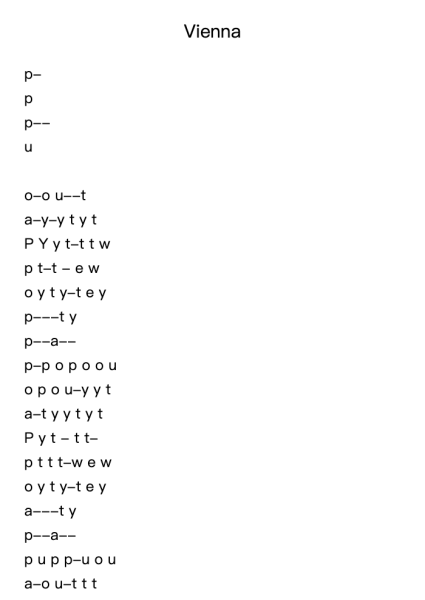 Vienna

p–
p
p––
u

o–o u––t
a–y–y t y t
P Y y t–t t w
p t–t – e w
o y t y–t e y
p–––t y
p––a––
p–p o p o o u
o p o u–y y t
a–t y y t y t
P y t – t t–
p t t t–w e w
o y t y–t e y
a–––t y
p––a––
p u p p–u o u
a–o u–t t t